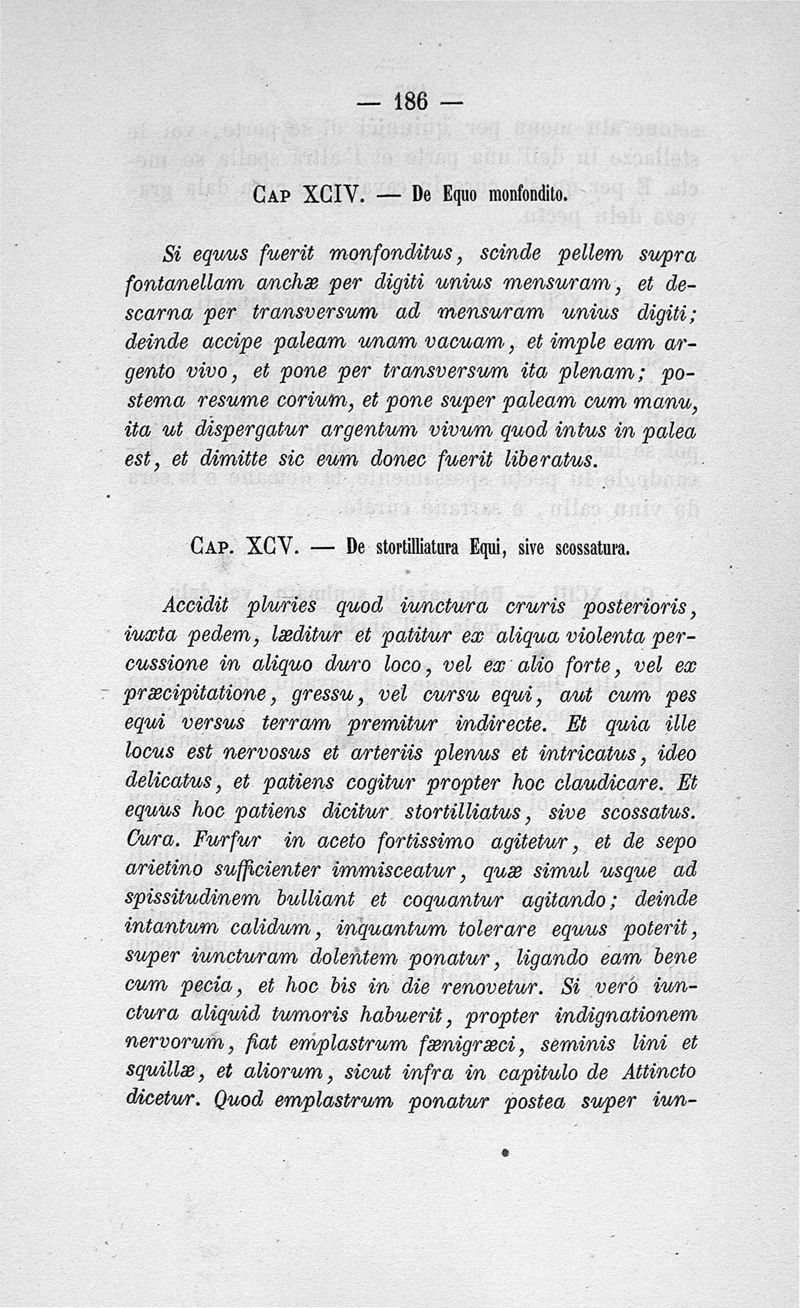 — 186 —

Cap XCIV. — De Equo monfondito.

Si equus fuerit monfonditus, scinde pellem supra fontanellam anchæ per digiti unius mensuram, et descarna per transversum ad mensuram unius digiti; deinde accipe paleam unam vacuam, et imple eam argento vivo, et pone per transversum ita plenam; postema resume corium, et pone super paleam cum manu, ita ut dispergatur argentum vivum quod intus in palea est, et dimitte sic eum donec fuerit liberatus.

Cap. XCV. — De stortilliatura Equi, sive scossatura.

Accidit pluries quod iunctura cruris posterioris, iuxta pedem, læditur et patitur ex aliqua violenta percussione in aliquo duro loco, vel ex alio forte, vel ex præcipitatione, gressu, vel cursu equi, aut cum pes equi versus terram premitur indirecte. Et quia ille locus est nervosus et arteriis plenus et intricatus, ideo delicatus, et patiens cogitur propter hoc claudicare. Et equus hoc patiens dicitur stortilliatus, sive scossatus. Cura. Furfur in aceto fortissimo agitetur, et de sepo arietino sufficienter immisceatur, quæ simul usque ad spissitudinem bulliant et coquantur agitando; deinde intantum calidum, inquantum tolerare equus poterit, super iuncturam dolentem ponatur, ligando eam bene cum pecia, et hoc bis in die renovetur. Si vero iunctura aliquid tumoris habuerit, propter indignationem nervorum, fiat emplastrum fænigræci, seminis lini et squillæ, et aliorum, sicut infra in capitulo de Attincto dicetur. Quod emplastrum ponatur postea super iun-